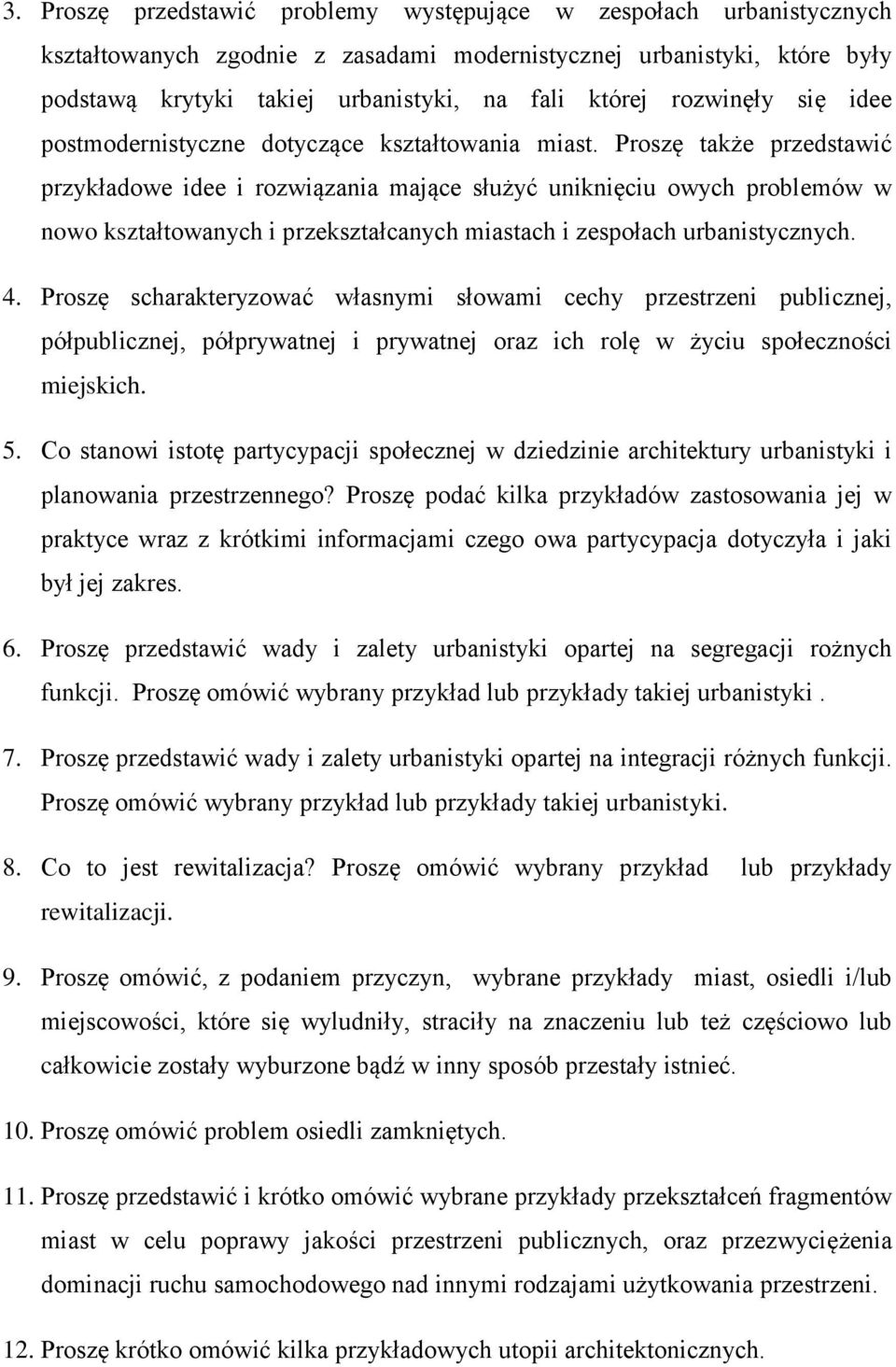 3. Proszę przedstawić problemy występujące w zespołach urbanistycznych kształtowanych zgodnie z zasadami modernistycznej urbanistyki, które były podstawą krytyki takiej urbanistyki, na fali której rozwinęły się idee postmodernistyczne dotyczące kształtowania miast. Proszę także przedstawić przykładowe idee i rozwiązania mające służyć uniknięciu owych problemów w nowo kształtowanych i przekształcanych miastach i zespołach urbanistycznych.

4. Proszę scharakteryzować własnymi słowami cechy przestrzeni publicznej, półpublicznej, półprywatnej i prywatnej oraz ich rolę w życiu społeczności miejskich.

5. Co stanowi istotę partycypacji społecznej w dziedzinie architektury urbanistyki i planowania przestrzennego? Proszę podać kilka przykładów zastosowania jej w praktyce wraz z krótkimi informacjami czego owa partycypacja dotyczyła i jaki był jej zakres.

6. Proszę przedstawić wady i zalety urbanistyki opartej na segregacji rożnych funkcji. Proszę omówić wybrany przykład lub przykłady takiej urbanistyki .

7. Proszę przedstawić wady i zalety urbanistyki opartej na integracji różnych funkcji. Proszę omówić wybrany przykład lub przykłady takiej urbanistyki.

8. Co to jest rewitalizacja? Proszę omówić wybrany przykład lub przykłady rewitalizacji.

9. Proszę omówić, z podaniem przyczyn, wybrane przykłady miast, osiedli i/lub miejscowości, które się wyludniły, straciły na znaczeniu lub też częściowo lub całkowicie zostały wyburzone bądź w inny sposób przestały istnieć.

10. Proszę omówić problem osiedli zamkniętych.

11. Proszę przedstawić i krótko omówić wybrane przykłady przekształceń fragmentów miast w celu poprawy jakości przestrzeni publicznych, oraz przezwyciężenia dominacji ruchu samochodowego nad innymi rodzajami użytkowania przestrzeni.

12. Proszę krótko omówić kilka przykładowych utopii architektonicznych.